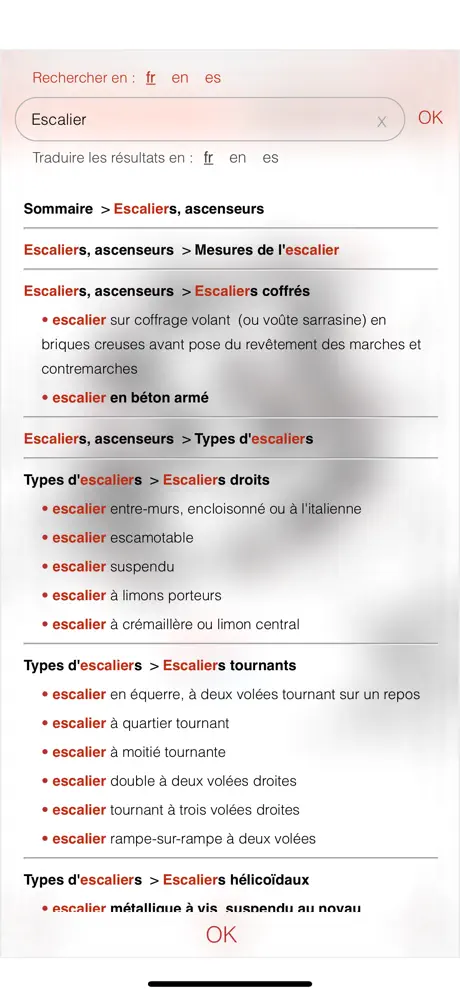 Rechercher en : fr en es

Escalier x OK

Traduire les résultats en : fr en es

Sommaire > Escaliers, ascenseurs

Escaliers, ascenseurs > Mesures de l'escalier

Escaliers, ascenseurs > Escaliers coffrés

• escalier sur coffrage volant (ou voûte sarrasine) en briques creuses avant pose du revêtement des marches et contremarches

• escalier en béton armé

Escaliers, ascenseurs > Types d'escaliers

Types d'escaliers > Escaliers droits

• escalier entre-murs, encloisonné ou à l'italienne

• escalier escamotable

• escalier suspendu

• escalier à limons porteurs

• escalier à crémaillère ou limon central

Types d'escaliers > Escaliers tournants

• escalier en équerre, à deux volées tournant sur un repos

• escalier à quartier tournant

• escalier à moitié tournante

• escalier double à deux volées droites

• escalier tournant à trois volées droites

• escalier rampe-sur-rampe à deux volées

Types d'escaliers > Escaliers hélicoïdaux

• escalier métallique à vis, suspendu au noyau

OK